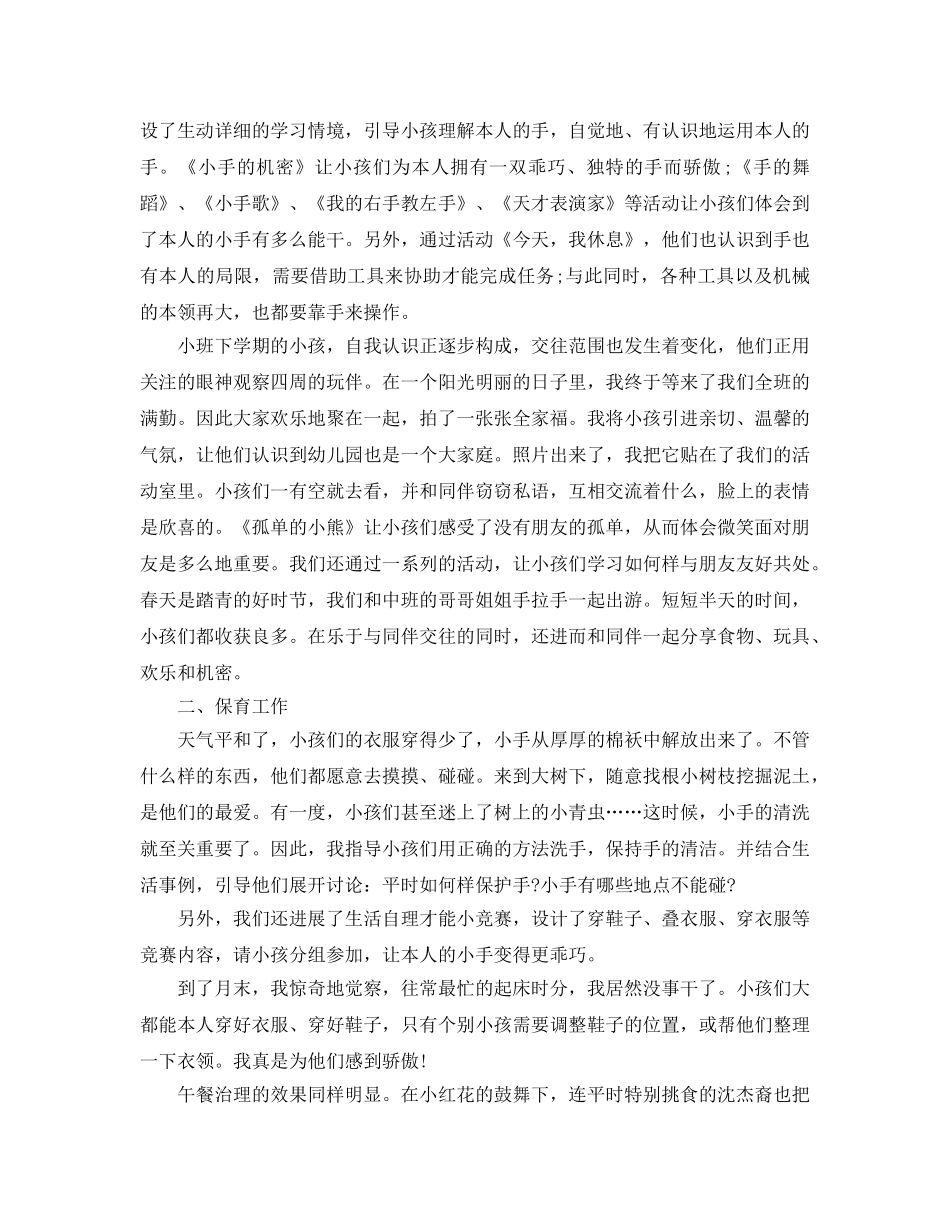 设了生动详细的学习情境，引导小孩理解本人的手，自觉地、有认识地运用本人的手。《小手的机密》让小孩们为本人拥有一双乖巧、独特的手而骄傲；《手的舞蹈》、《小手歌》、《我的右手教左手》、《天才表演家》等活动让小孩们体会到了本人的小手有多么能干。另外，通过活动《今天，我休息》，他们也认识到手也有本人的局限，需要借助工具来协助才能完成任务;与此同时，各种工具以及机械的本领再大，也都要靠手来操作。

小班下学期的小孩，自我认识正逐步构成，交往范围也发生着变化，他们正用关注的眼神观察四周的玩伴。在一个阳光明丽的日子里，我终于等来了我们全班的满勤。因此大家欢乐地聚在一起，拍了一张张全家福。我将小孩引进亲切、温馨的气氛，让他们认识到幼儿园也是一个大家庭。照片出来了，我把它贴在了我们的活动室里。小孩们一有空就去看，并和同伴窃窃私语，互相交流着什么，脸上的表情是欣喜的。《孤单的小熊》让小孩们感受了没有朋友的孤单，从而体会微笑面对朋友是多么地重要。我们还通过一系列的活动，让小孩们学习如何样与朋友友好共处。春天是踏青的好时节，我们和中班的哥哥姐姐手拉手一起出游。短短半天的时间，小孩们都收获良多。在乐于与同伴交往的同时，还进而和同伴一起分享食物、玩具、欢乐和机密。

二、保育工作

天气平和了，小孩们的衣服穿得少了，小手从厚厚的棉袄中解放出来了。不管什么样的东西，他们都愿意去摸摸、碰碰。来到大树下，随意找根小树枝挖掘泥土，是他们的最爱。有一度，小孩们甚至迷上了树上的小青虫……这时候，小手的清洗就至关重要了。因此，我指导小孩们用正确的方法洗手，保持手的清洁。并结合生活事例，引导他们展开讨论：平时如何样保护手?小手有哪些地点不能碰?

另外，我们还进展了生活自理才能小竞赛，设计了穿鞋子、叠衣服、穿衣服等竞赛内容，请小孩分组参加，让本人的小手变得更乖巧。

到了月末，我惊奇地觉察，往常最忙的起床时分，我居然没事干了。小孩们大都能本人穿好衣服、穿好鞋子，只有个别小孩需要调整鞋子的位置，或帮他们整理一下衣领。我真是为他们感到骄傲!

午餐治理的效果同样明显。在小红花的鼓舞下，连平时特别挑食的沈杰裔也把